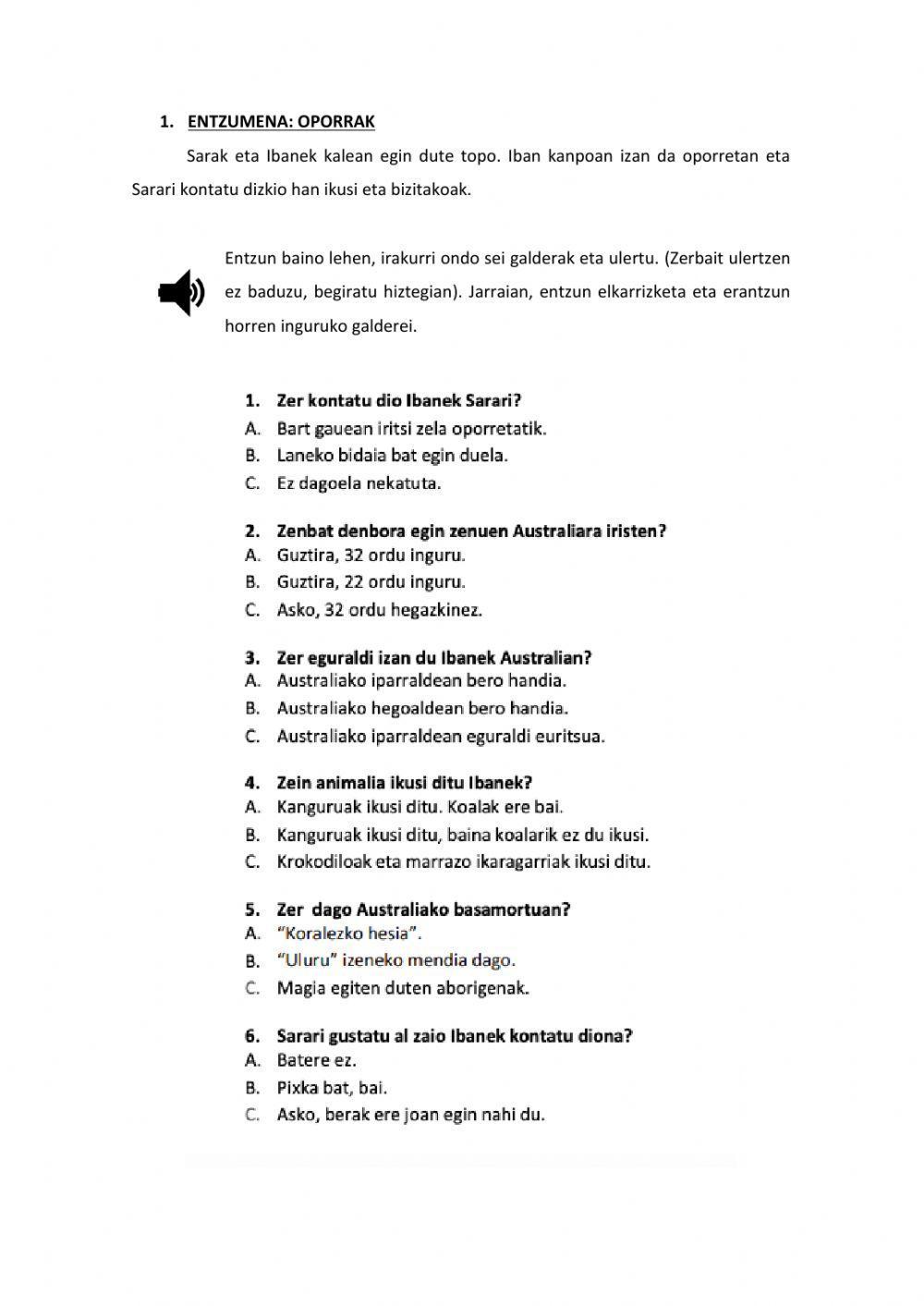 1. ENTZUMENA: OPORRAK

Sarak eta Ibanek kalean egin dute topo. Iban kanpoan izan da oporretan eta Sarari kontatu dizkio han ikusi eta bizitakoak.

Entzun baino lehen, irakurri ondo sei galderak eta ulertu. (Zerbait ulertzen ez baduzu, begiratu hiztegian). Jarraian, entzun elkarrizketa eta erantzun horren inguruko galderei.

1. Zer kontatu dio Ibanek Sarari?
A. Bart gauean iritsi zela oporretatik.
B. Laneko bidaia bat egin duela.
C. Ez dagoela nekatuta.

2. Zenbat denbora egin zenuen Australiara iristen?
A. Guztira, 32 ordu inguru.
B. Guztira, 22 ordu inguru.
C. Asko, 32 ordu hegazkinez.

3. Zer eguraldi izan du Ibanek Australian?
A. Australiako iparraldean bero handia.
B. Australiako hegoaldean bero handia.
C. Australiako iparraldean eguraldi euritsua.

4. Zein animalia ikusi ditu Ibanek?
A. Kanguruak ikusi ditu. Koalak ere bai.
B. Kanguruak ikusi ditu, baina koalarik ez du ikusi.
C. Krokodiloak eta marrazo ikaragarriak ikusi ditu.

5. Zer dago Australiako basamortuan?
A. "Koralezko hesia".
B. "Uluru" izeneko mendia dago.
C. Magia egiten duten aborigenak.

6. Sarari gustatu al zaio Ibanek kontatu diona?
A. Batere ez.
B. Pixka bat, bai.
C. Asko, berak ere joan egin nahi du.